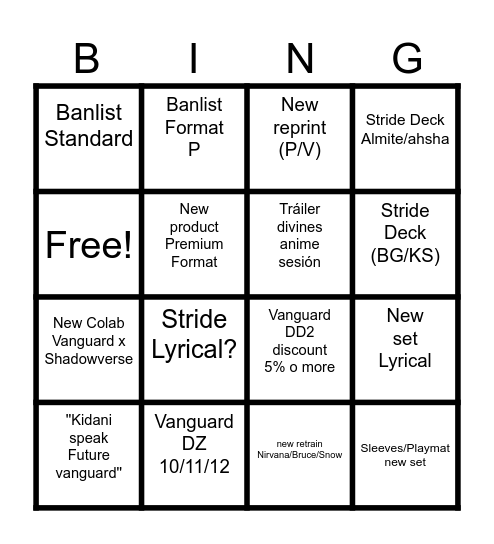 | B | I | N | G |
|---|---|---|---|
| Banlist Standard | Banlist Format P | New reprint (P/V) | Stride Deck Almite/ahsha |
| Free! | New product Premium Format | Tráiler divines anime sesión | Stride Deck (BG/KS) |
| New Colab Vanguard x Shadowverse | Stride Lyrical? | Vanguard DD2 discount 5% o more | New set Lyrical |
| "Kidani speak Future vanguard" | Vanguard DZ 10/11/12 | new retrain Nirvana/Bruce/Snow | Sleeves/Playmat new set |